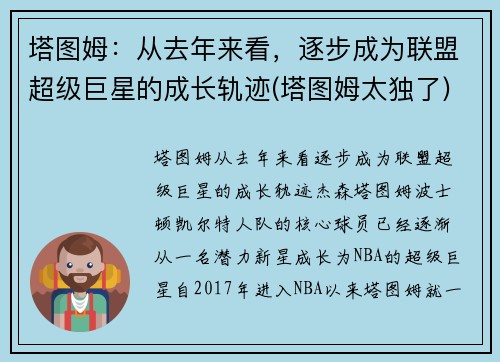 塔图姆：从去年来看，逐步成为联盟超级巨星的成长轨迹(塔图姆太独了)

塔图姆从去年来看逐步成为联盟超级巨星的成长轨迹杰森塔图姆波士顿凯尔特人队的核心球员已经逐渐从一名潜力新星成长为NBA的超级巨星自2017年进入NBA以来塔图姆就一